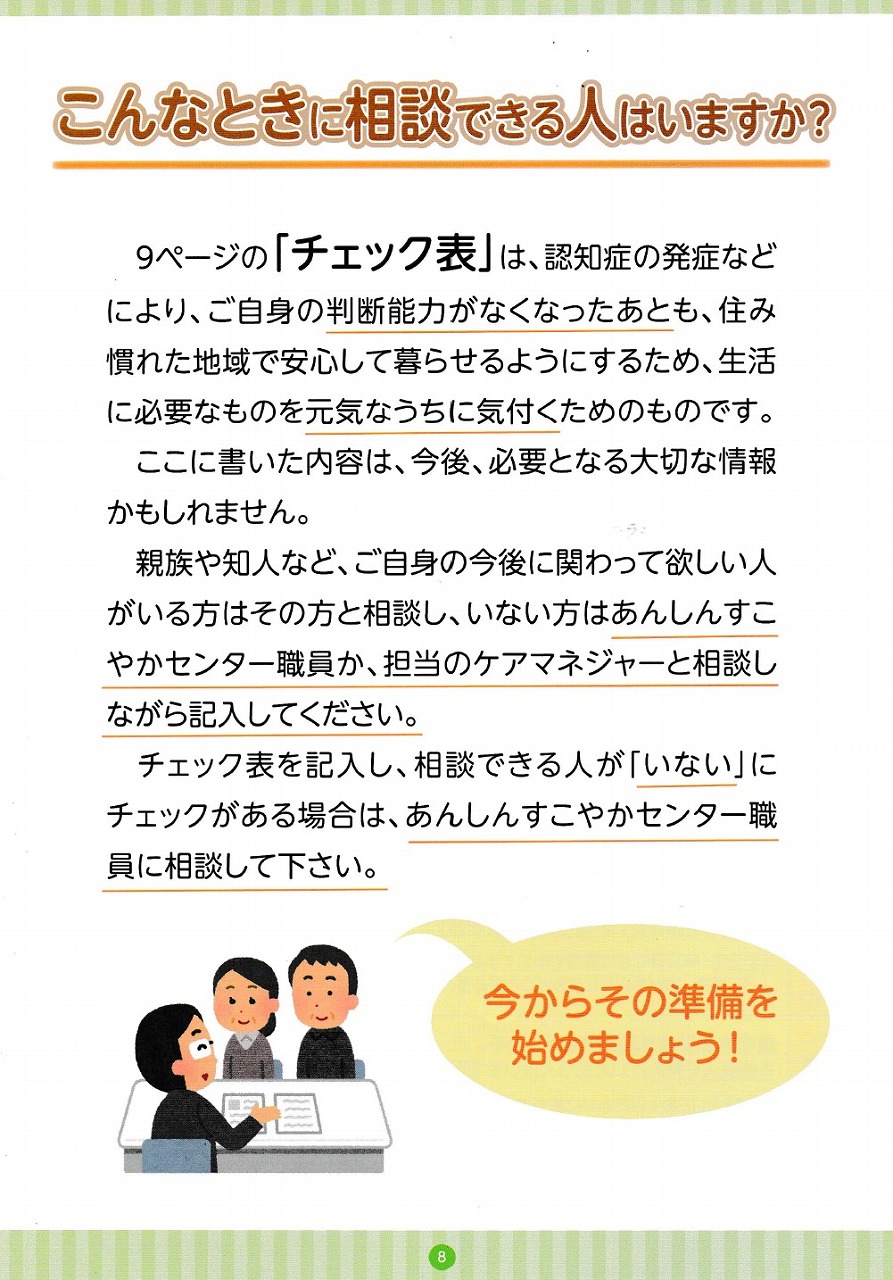 こんなときに相談できる人はいますか?

9ページの「チェック表」は、認知症の発症などにより、ご自身の判断能力がなくなったあとも、住み慣れた地域で安心して暮らせるようにするため、生活に必要なものを元気なうちに気付くためのものです。

ここに書いた内容は、今後、必要となる大切な情報かもしれません。

親族や知人など、ご自身の今後に関わって欲しい人がいる方はその方と相談し、いない方はあんしんすこやかセンター職員か、担当のケアマネジャーと相談しながら記入してください。

チェック表を記入し、相談できる人が「いない」にチェックがある場合は、あんしんすこやかセンター職員に相談して下さい。

今からその準備を始めましょう!

8